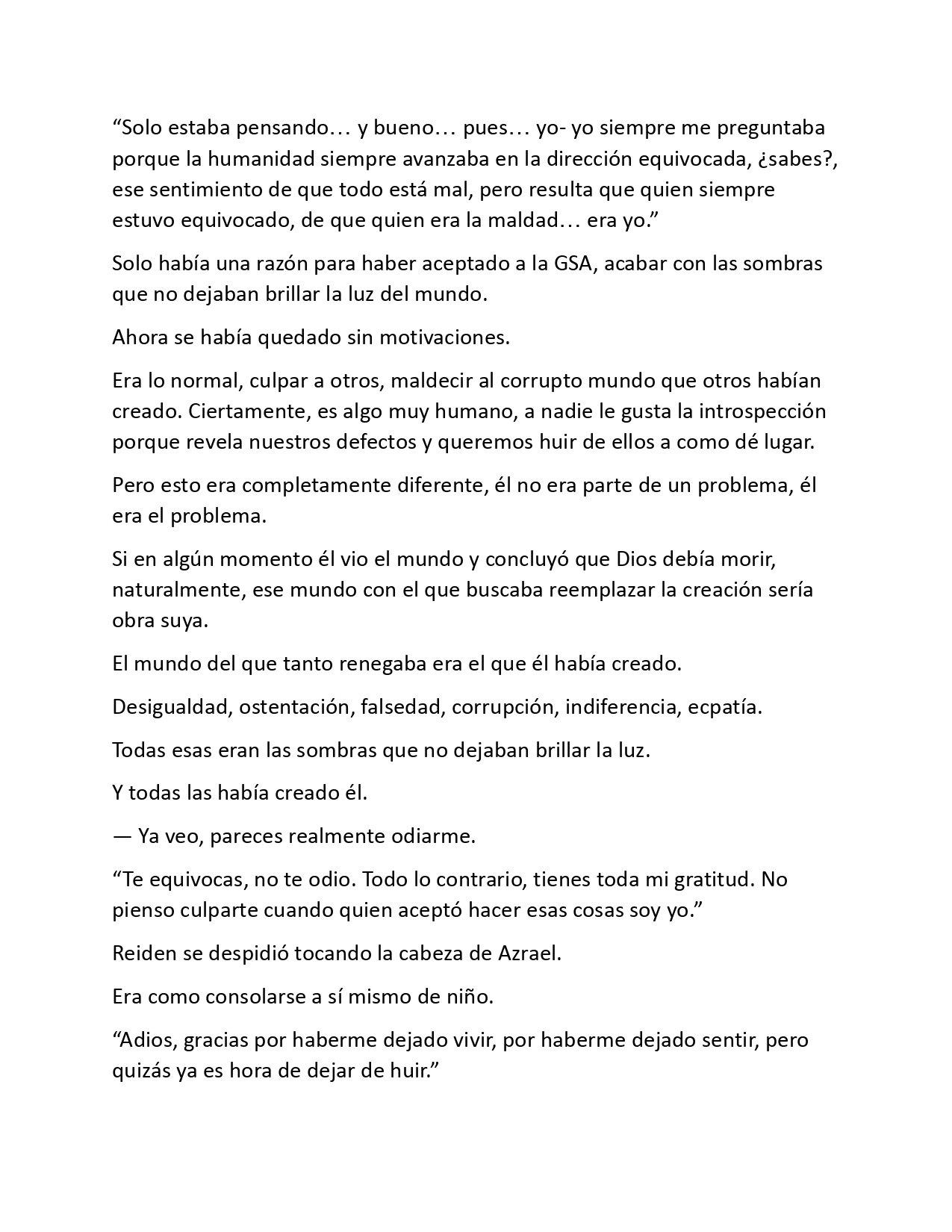 “Solo estaba pensando… y bueno… pues… yo- yo siempre me preguntaba porque la humanidad siempre avanzaba en la dirección equivocada, ¿sabes?, ese sentimiento de que todo está mal, pero resulta que quien siempre estuvo equivocado, de que quien era la maldad… era yo.”

Solo había una razón para haber aceptado a la GSA, acabar con las sombras que no dejaban brillar la luz del mundo.

Ahora se había quedado sin motivaciones.

Era lo normal, culpar a otros, maldecir al corrupto mundo que otros habían creado. Ciertamente, es algo muy humano, a nadie le gusta la introspección porque revela nuestros defectos y queremos huir de ellos a como dé lugar.

Pero esto era completamente diferente, él no era parte de un problema, él era el problema.

Si en algún momento él vio el mundo y concluyó que Dios debía morir, naturalmente, ese mundo con el que buscaba reemplazar la creación sería obra suya.

El mundo del que tanto renegaba era el que él había creado.

Desigualdad, ostentación, falsedad, corrupción, indiferencia, ecpatía.

Todas esas eran las sombras que no dejaban brillar la luz.

Y todas las había creado él.

— Ya veo, pareces realmente odiarme.

“Te equivocas, no te odio. Todo lo contrario, tienes toda mi gratitud. No pienso culparte cuando quien aceptó hacer esas cosas soy yo.”

Reiden se despidió tocando la cabeza de Azrael.

Era como consolarse a sí mismo de niño.

“Adios, gracias por haberme dejado vivir, por haberme dejado sentir, pero quizás ya es hora de dejar de huir.”